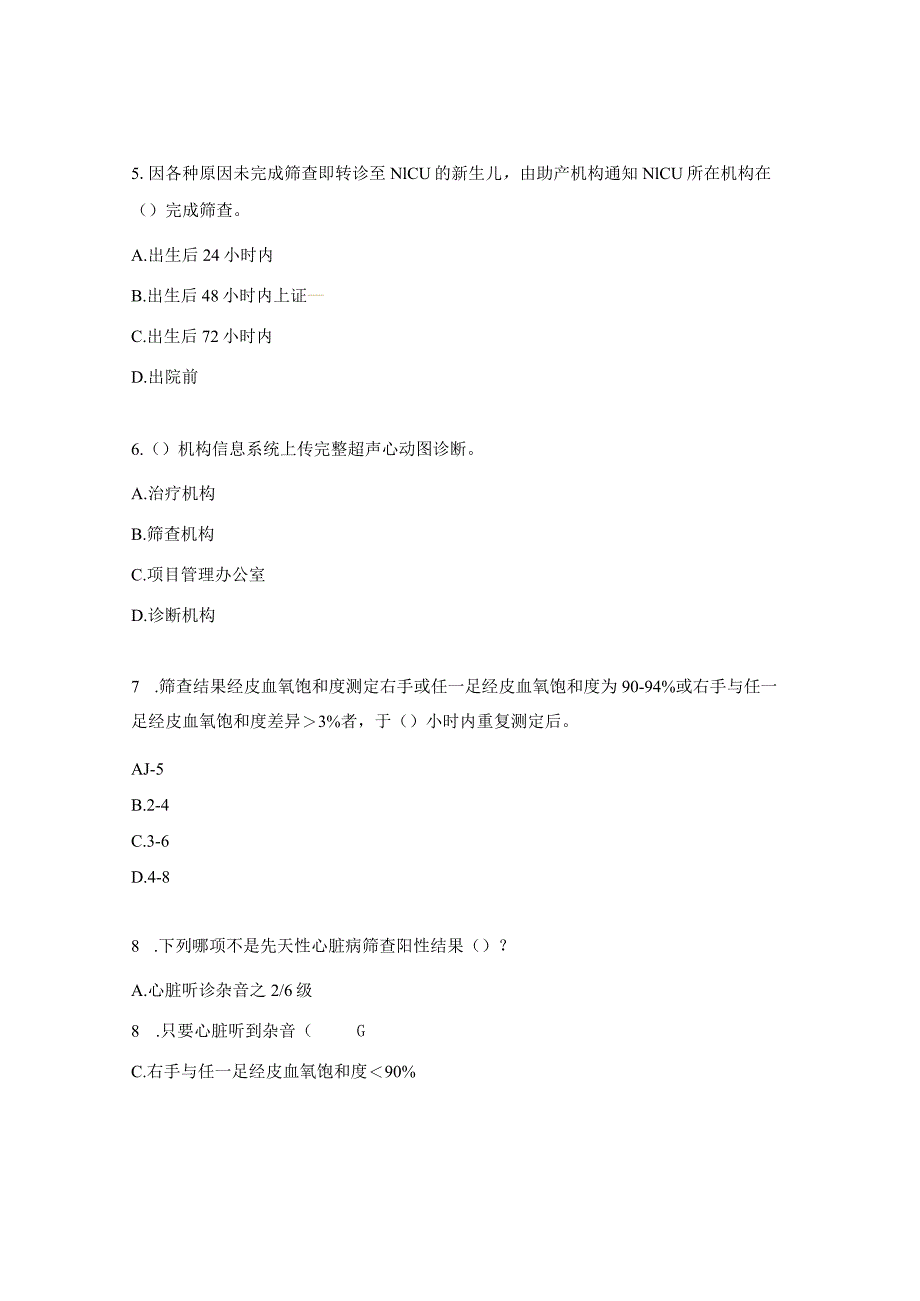 5. 因各种原因未完成筛查即转诊至 NICU 的新生儿，由助产机构通知 NICU 所在机构在（）完成筛查。

A.出生后 24 小时内

B.出生后 48 小时内上证一

C.出生后 72 小时内

D.出院前

6.（）机构信息系统上传完整超声心动图诊断。

A.治疗机构

B.筛查机构

C.项目管理办公室

D.诊断机构

7 .筛查结果经皮血氧饱和度测定右手或任一足经皮血氧饱和度为 90-94%或右手与任一足经皮血氧饱和度差异＞3%者，于（）小时内重复测定后。

AJ-5

B.2-4

C.3-6

D.4-8

8 .下列哪项不是先天性心脏病筛查阳性结果（）？

A.心脏听诊杂音之 2/6 级

8 .只要心脏听到杂音（ G

C.右手与任一足经皮血氧饱和度＜90%